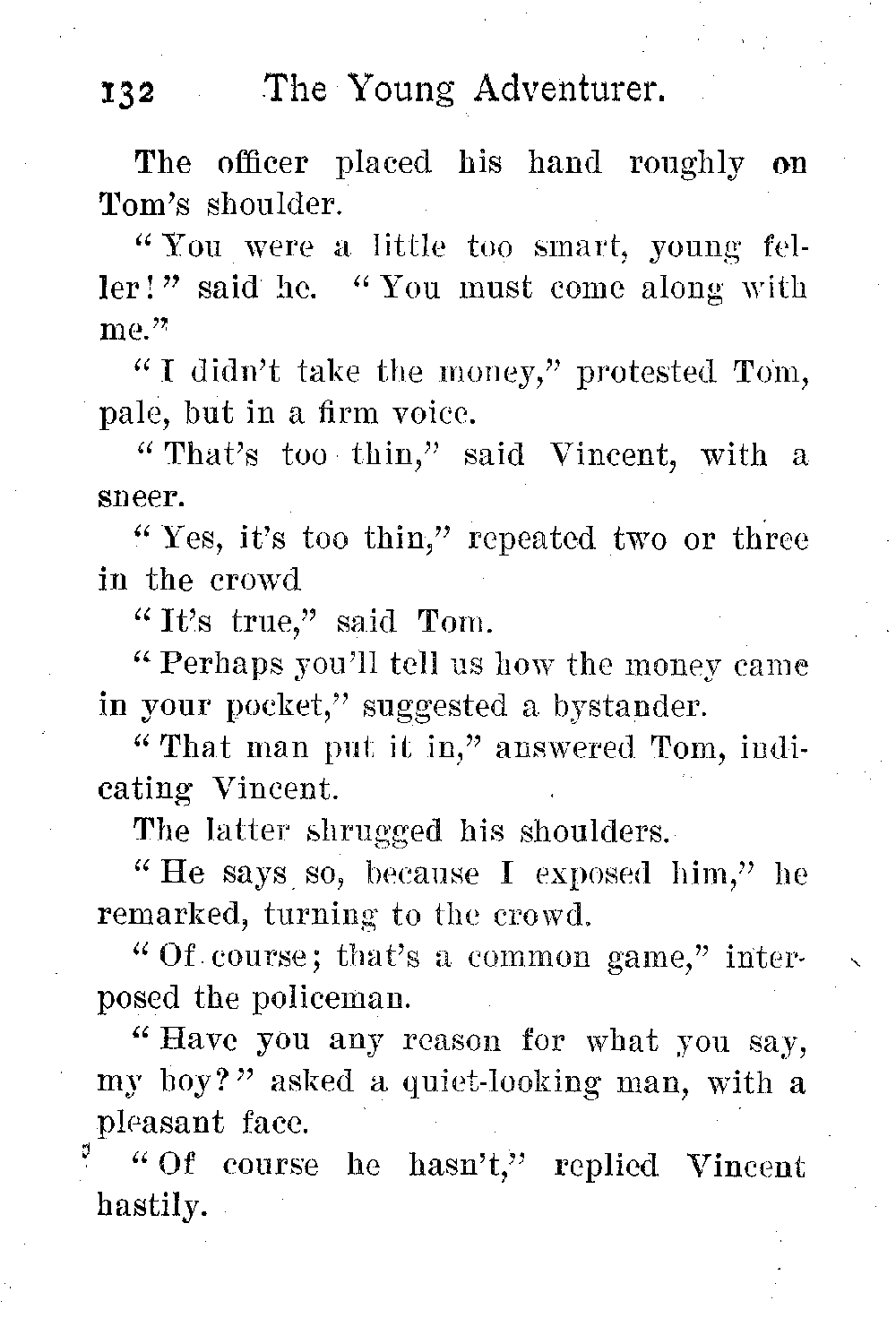 132 The Young Adventurer.

The officer placed his hand roughly on Tom's shoulder.

"You were a little too smart, young feller!" said he. "You must come along with me."

"I didn't take the money," protested Tom, pale, but in a firm voice.

"That's too thin," said Vincent, with a sneer.

"Yes, it's too thin," repeated two or three in the crowd

"It's true," said Tom.

"Perhaps you'll tell us how the money came in your pocket," suggested a bystander.

"That man put it in," answered Tom, indicating Vincent.

The latter shrugged his shoulders.

"He says so, because I exposed him," he remarked, turning to the crowd.

"Of course; that's a common game," interposed the policeman.

"Have you any reason for what you say, my boy?" asked a quiet-looking man, with a pleasant face.

"Of course he hasn't," replied Vincent hastily.